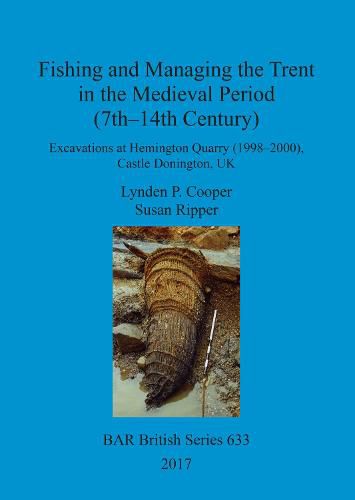 Fishing and Managing the Trent in the Medieval Period (7th–14th Century)

Excavations at Hemington Quarry (1998–2000), Castle Donington, UK

Lynden P. Cooper
Susan Ripper

BAR British Series 633

2017